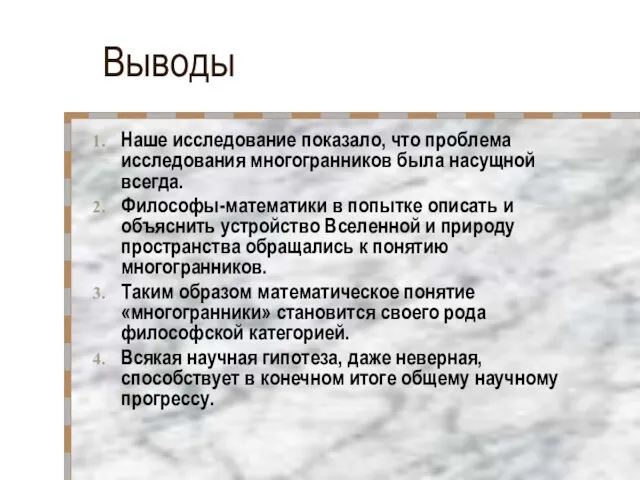 Выводы

1. Наше исследование показало, что проблема исследования многогранников была насущной всегда.
2. Философы-математики в попытке описать и объяснить устройство Вселенной и природу пространства обращались к понятию многогранников.
3. Таким образом математическое понятие «многогранники» становится своего рода философской категорией.
4. Всякая научная гипотеза, даже неверная, способствует в конечном итоге общему научному прогрессу.